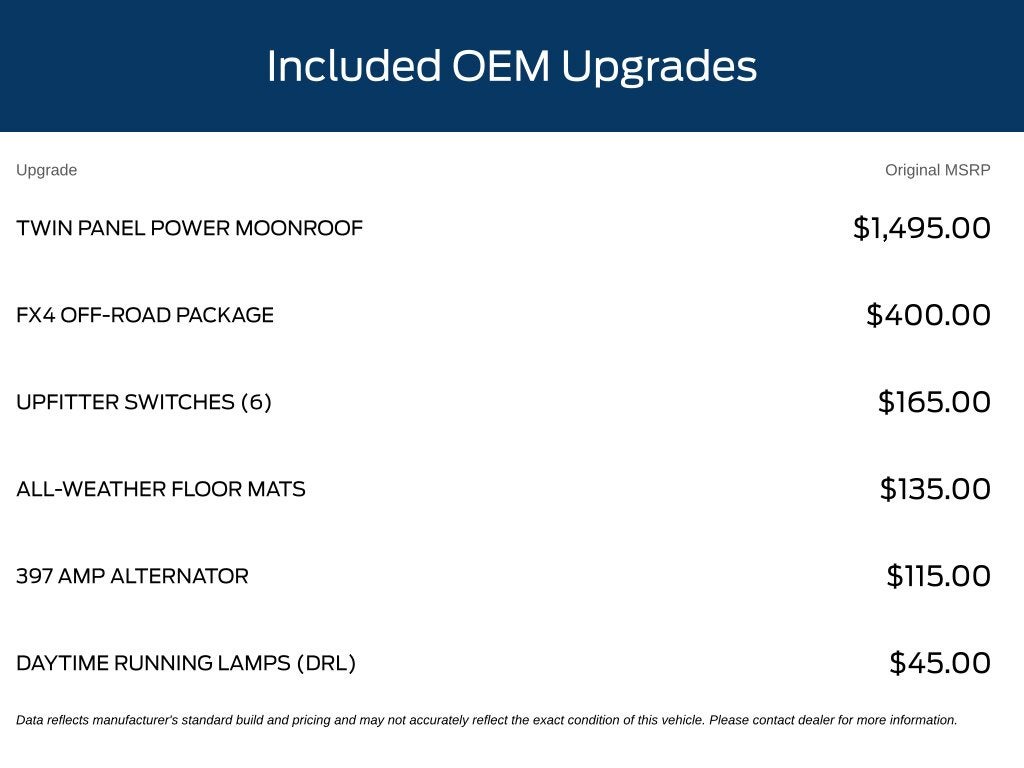 Included OEM Upgrades

| Upgrade | Original MSRP |
|---|---|
| TWIN PANEL POWER MOONROOF | $1,495.00 |
| FX4 OFF-ROAD PACKAGE | $400.00 |
| UPFITTER SWITCHES (6) | $165.00 |
| ALL-WEATHER FLOOR MATS | $135.00 |
| 397 AMP ALTERNATOR | $115.00 |
| DAYTIME RUNNING LAMPS (DRL) | $45.00 |

Data reflects manufacturer's standard build and pricing and may not accurately reflect the exact condition of this vehicle. Please contact dealer for more information.